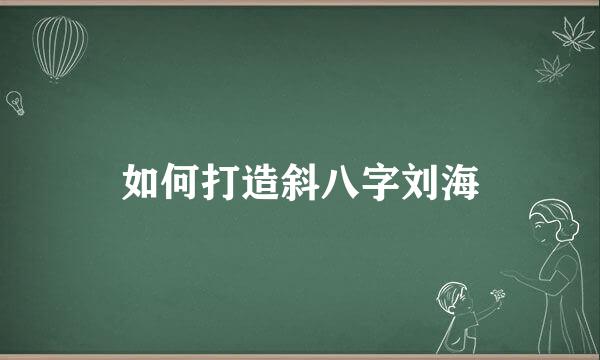 如何打造斜八字刘海